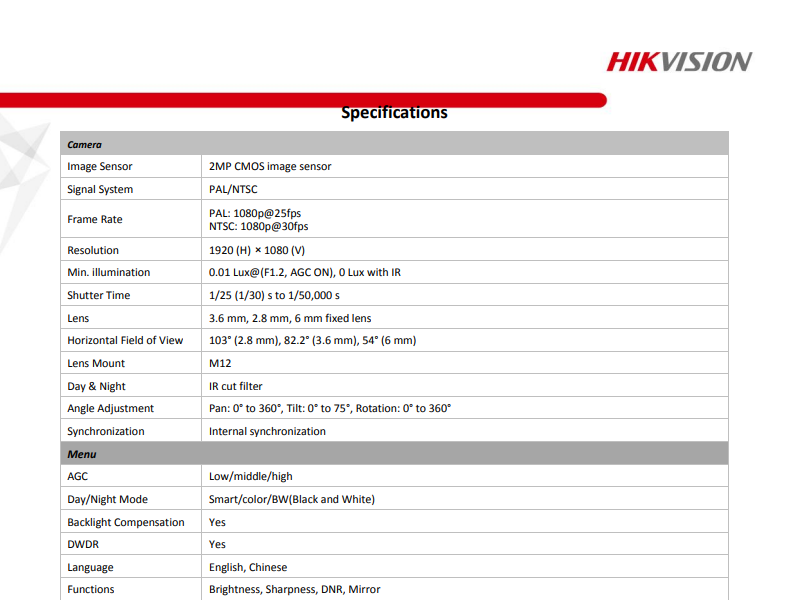 HIKVISION

Specifications

| Camera | |
|---|---|
| Image Sensor | 2MP CMOS image sensor |
| Signal System | PAL/NTSC |
| Frame Rate | PAL: 1080p@25fps NTSC: 1080p@30fps |
| Resolution | 1920 (H) × 1080 (V) |
| Min. illumination | 0.01 Lux@(F1.2, AGC ON), 0 Lux with IR |
| Shutter Time | 1/25 (1/30) s to 1/50,000 s |
| Lens | 3.6 mm, 2.8 mm, 6 mm fixed lens |
| Horizontal Field of View | 103° (2.8 mm), 82.2° (3.6 mm), 54° (6 mm) |
| Lens Mount | M12 |
| Day & Night | IR cut filter |
| Angle Adjustment | Pan: 0° to 360°, Tilt: 0° to 75°, Rotation: 0° to 360° |
| Synchronization | Internal synchronization |
| Menu | |
| AGC | Low/middle/high |
| Day/Night Mode | Smart/color/BW(Black and White) |
| Backlight Compensation | Yes |
| DWDR | Yes |
| Language | English, Chinese |
| Functions | Brightness, Sharpness, DNR, Mirror |